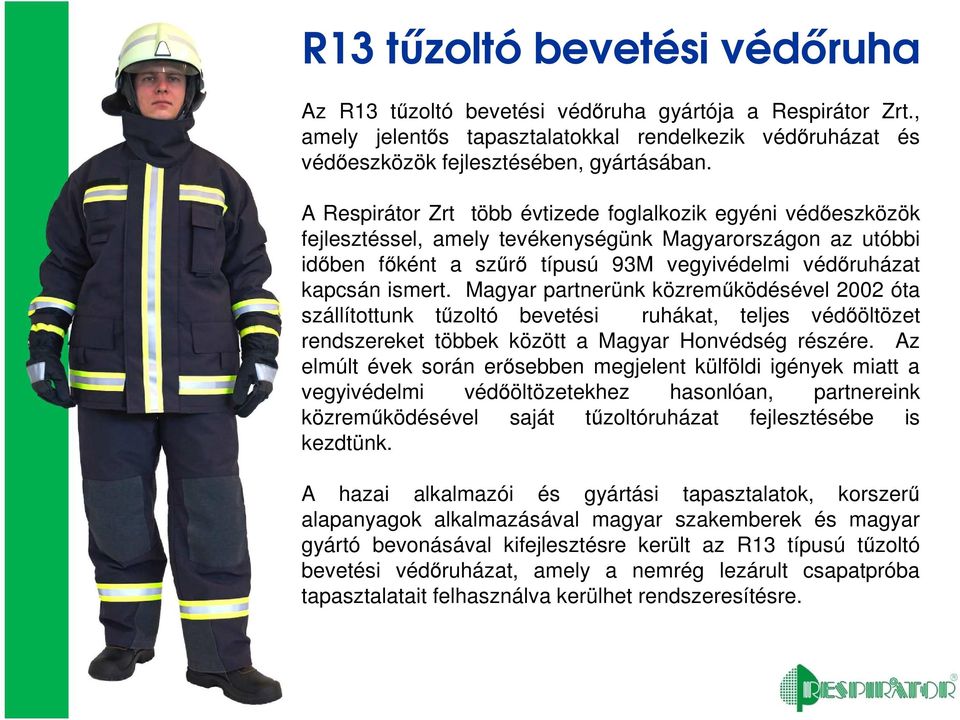 R13 tűzoltó bevetési védőruha

Az R13 tűzoltó bevetési védőruha gyártója a Respirátor Zrt., amely jelentős tapasztalatokkal rendelkezik védőruházat és védőeszközök fejlesztésében, gyártásában.

A Respirátor Zrt több évtizede foglalkozik egyéni védőeszközök fejlesztéssel, amely tevékenységünk Magyarországon az utóbbi időben főként a szűrő típusú 93M vegyivédelmi védőruházat kapcsán ismert. Magyar partnerünk közreműködésével 2002 óta szállítottunk tűzoltó bevetési ruhákat, teljes védőöltözet rendszereket többek között a Magyar Honvédség részére. Az elmúlt évek során erősebben megjelent külföldi igények miatt a vegyivédelmi védőöltözetekhez hasonlóan, partnereink közreműködésével saját tűzoltóruházat fejlesztésébe is kezdtünk.

A hazai alkalmazói és gyártási tapasztalatok, korszerű alapanyagok alkalmazásával magyar szakemberek és magyar gyártó bevonásával kifejlesztésre került az R13 típusú tűzoltó bevetési védőruházat, amely a nemrég lezárult csapatpróba tapasztalatait felhasználva kerülhet rendszeresítésre.

RESPIRÁTOR